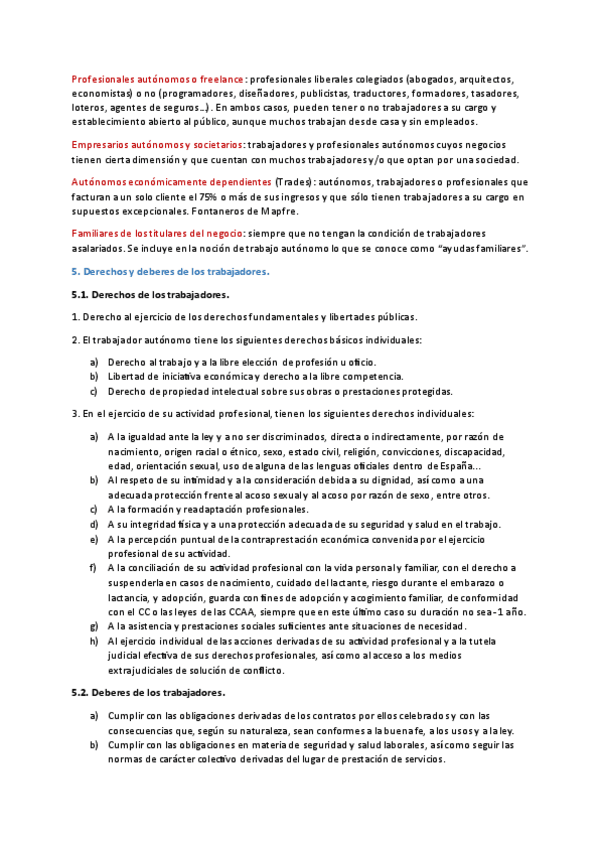 Profesionales autónomos o freelance: profesionales liberales colegiados (abogados, arquitectos, economistas) o no (programadores, diseñadores, publicistas, traductores, formadores, tasadores, loteros, agentes de seguros…). En ambos casos, pueden tener o no trabajadores a su cargo y establecimiento abierto al público, aunque muchos trabajan desde casa y sin empleados.

Empresarios autónomos y societarios: trabajadores y profesionales autónomos cuyos negocios tienen cierta dimensión y que cuentan con muchos trabajadores y/o que optan por una sociedad.

Autónomos económicamente dependientes (Trades): autónomos, trabajadores o profesionales que facturan a un solo cliente el 75% o más de sus ingresos y que sólo tienen trabajadores a su cargo en supuestos excepcionales. Fontaneros de Mapfre.

Familiares de los titulares del negocio: siempre que no tengan la condición de trabajadores asalariados. Se incluye en la noción de trabajo autónomo lo que se conoce como "ayudas familiares".

5. Derechos y deberes de los trabajadores.

5.1. Derechos de los trabajadores.

1. Derecho al ejercicio de los derechos fundamentales y libertades públicas.

2. El trabajador autónomo tiene los siguientes derechos básicos individuales:

a) Derecho al trabajo y a la libre elección de profesión u oficio.
b) Libertad de iniciativa económica y derecho a la libre competencia.
c) Derecho de propiedad intelectual sobre sus obras o prestaciones protegidas.

3. En el ejercicio de su actividad profesional, tienen los siguientes derechos individuales:

a) A la igualdad ante la ley y a no ser discriminados, directa o indirectamente, por razón de nacimiento, origen racial o étnico, sexo, estado civil, religión, convicciones, discapacidad, edad, orientación sexual, uso de alguna de las lenguas oficiales dentro de España…
b) Al respeto de su intimidad y a la consideración debida a su dignidad, así como a una adecuada protección frente al acoso sexual y al acoso por razón de sexo, entre otros.
c) A la formación y readaptación profesionales.
d) A su integridad física y a una protección adecuada de su seguridad y salud en el trabajo.
e) A la percepción puntual de la contraprestación económica convenida por el ejercicio profesional de su actividad.
f) A la conciliación de su actividad profesional con la vida personal y familiar, con el derecho a suspenderla en casos de nacimiento, cuidado del lactante, riesgo durante el embarazo o lactancia, y adopción, guarda con fines de adopción y acogimiento familiar, de conformidad con el CC o las leyes de las CCAA, siempre que en este último caso su duración no sea -1 año.
g) A la asistencia y prestaciones sociales suficientes ante situaciones de necesidad.
h) Al ejercicio individual de las acciones derivadas de su actividad profesional y a la tutela judicial efectiva de sus derechos profesionales, así como al acceso a los medios extrajudiciales de solución de conflicto.

5.2. Deberes de los trabajadores.

a) Cumplir con las obligaciones derivadas de los contratos por ellos celebrados y con las consecuencias que, según su naturaleza, sean conformes a la buena fe, a los usos y a la ley.
b) Cumplir con las obligaciones en materia de seguridad y salud laborales, así como seguir las normas de carácter colectivo derivadas del lugar de prestación de servicios.